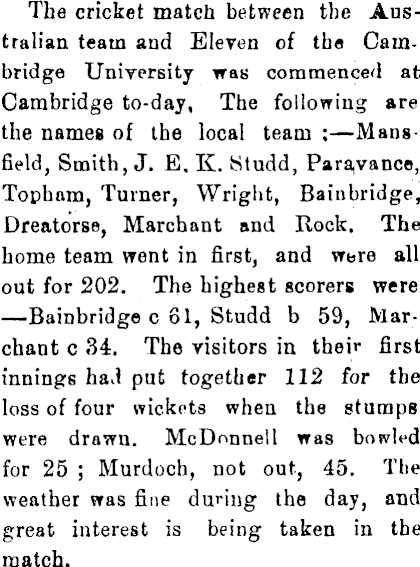 The cricket match between the Australian team and Eleven of the Cambridge University was commenced at Cambridge to-day, The following are the names of the local team :—Mansfield, Smith, J. E. K. Studd, Paravance, Topham, Turner, Wright, Bainbridge, Dreatorse, Marchant and Rock. The home team went in first, and were all out for 202. The highest scorers were —Bainbridge c 61, Studd b 59, Marchant c 34. The visitors in their first innings had put together 112 for the loss of four wickets when the stumps were drawn. McDonnell was bowled for 25 ; Murdoch, not out, 45. The weather was fine during the day, and great interest is being taken in the match.